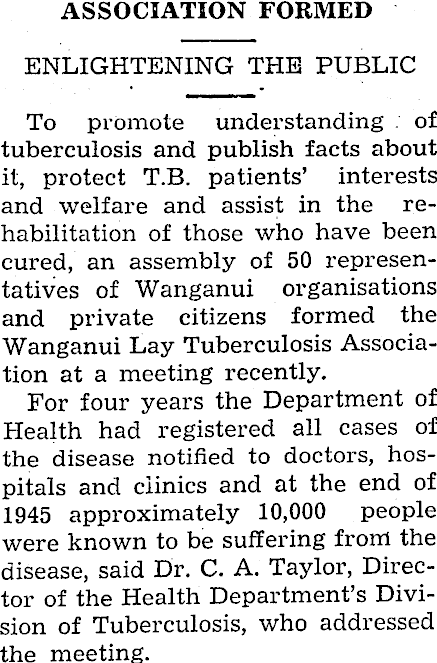 ASSOCIATION FORMED

ENLIGHTENING THE PUBLIC

To promote understanding of tuberculosis and publish facts about it, protect T.B. patients' interests and welfare and assist in the rehabilitation of those who have been cured, an assembly of 50 representatives of Wanganui organisations and private citizens formed the Wanganui Lay Tuberculosis Association at a meeting recently.

For four years the Department of Health had registered all cases of the disease notified to doctors, hospitals and clinics and at the end of 1945 approximately 10,000 people were known to be suffering from the disease, said Dr. C. A. Taylor, Director of the Health Department's Division of Tuberculosis, who addressed the meeting.